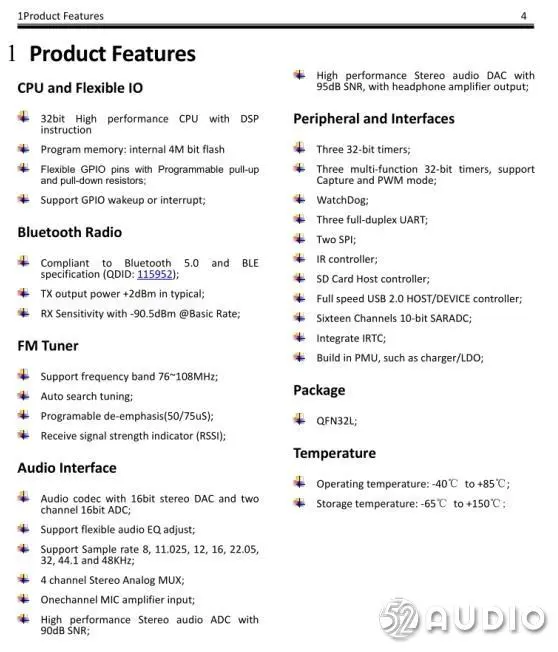 1Product Features 4

1 Product Features

CPU and Flexible IO

32bit High performance CPU with DSP instruction

Program memory: internal 4M bit flash

Flexible GPIO pins with Programmable pull-up and pull-down resistors;

Support GPIO wakeup or interrupt;

Bluetooth Radio

Compliant to Bluetooth 5.0 and BLE specification (QDID: 115952);

TX output power +2dBm in typical;

RX Sensitivity with -90.5dBm @Basic Rate;

FM Tuner

Support frequency band 76~108MHz;

Auto search tuning;

Programable de-emphasis(50/75uS);

Receive signal strength indicator (RSSI);

Audio Interface

Audio codec with 16bit stereo DAC and two channel 16bit ADC;

Support flexible audio EQ adjust;

Support Sample rate 8, 11.025, 12, 16, 22.05, 32, 44.1 and 48KHz;

4 channel Stereo Analog MUX;

Onechannel MIC amplifier input;

High performance Stereo audio ADC with 90dB SNR;

High performance Stereo audio DAC with 95dB SNR, with headphone amplifier output;

Peripheral and Interfaces

Three 32-bit timers;

Three multi-function 32-bit timers, support Capture and PWM mode;

WatchDog;

Three full-duplex UART;

Two SPI;

IR controller;

SD Card Host controller;

Full speed USB 2.0 HOST/DEVICE controller;

Sixteen Channels 10-bit SARADC;

Integrate IRTC;

Build in PMU, such as charger/LDO;

Package

QFN32L;

Temperature

Operating temperature: -40℃ to +85℃;

Storage temperature: -65℃ to +150℃;

52AUDIO